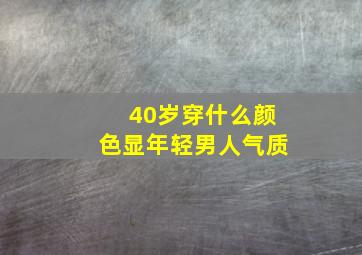 40岁穿什么颜色显年轻男人气质